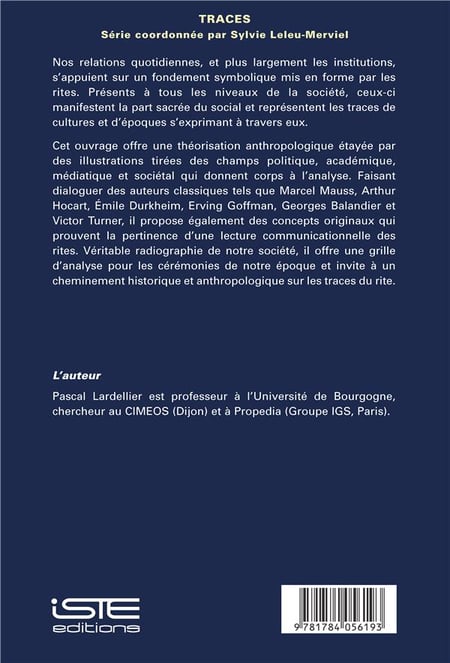 TRACES
Série coordonnée par Sylvie Leleu-Merviel

Nos relations quotidiennes, et plus largement les institutions, s'appuient sur un fondement symbolique mis en forme par les rites. Présents à tous les niveaux de la société, ceux-ci manifestent la part sacrée du social et représentent les traces de cultures et d'époques s'exprimant à travers eux.

Cet ouvrage offre une théorisation anthropologique étayée par des illustrations tirées des champs politique, académique, médiatique et sociétal qui donnent corps à l'analyse. Faisant dialoguer des auteurs classiques tels que Marcel Mauss, Arthur Hocart, Émile Durkheim, Erving Goffman, Georges Balandier et Victor Turner, il propose également des concepts originaux qui prouvent la pertinence d'une lecture communicationnelle des rites. Véritable radiographie de notre société, il offre une grille d'analyse pour les cérémonies de notre époque et invite à un cheminement historique et anthropologique sur les traces du rite.

L'auteur

Pascal Lardellier est professeur à l'Université de Bourgogne, chercheur au CIMEOS (Dijon) et à Propedia (Groupe IGS, Paris).

iSTE
editions

9 781784 056193